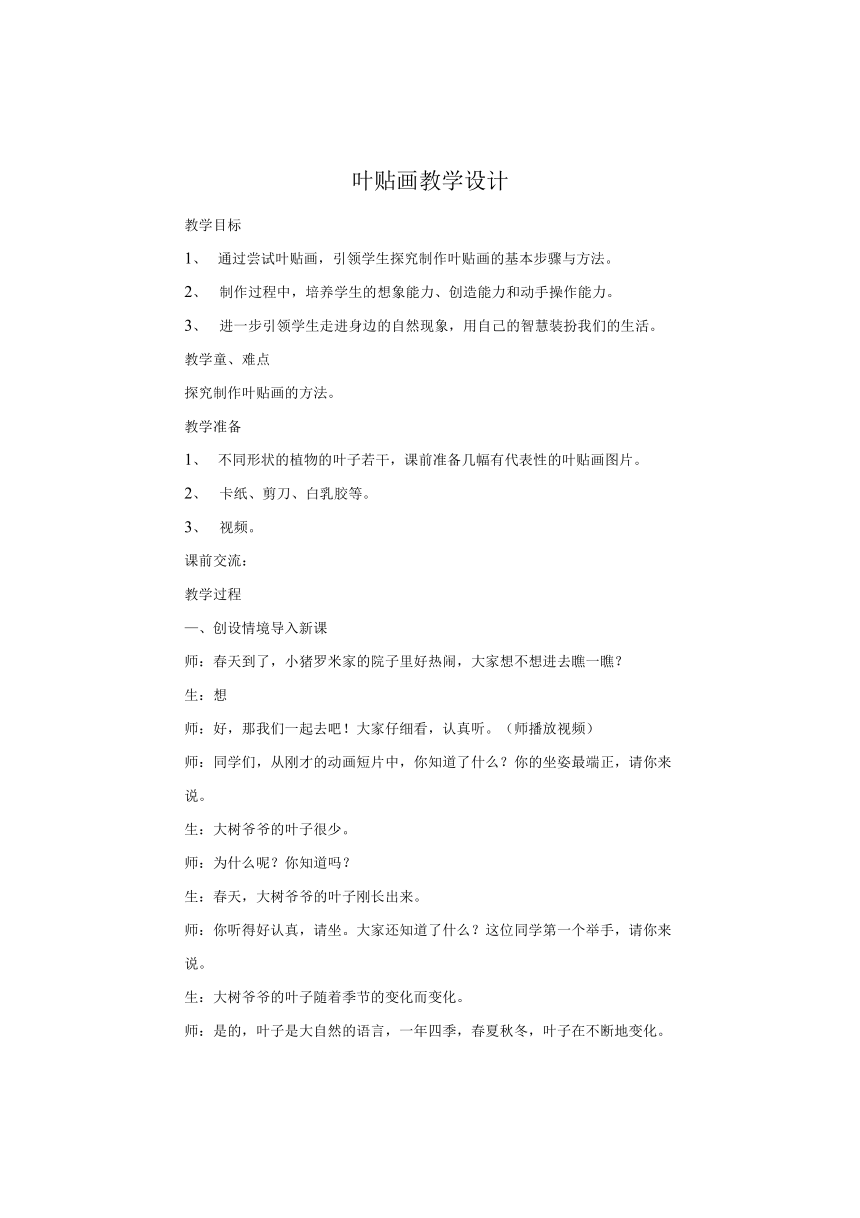 叶贴画教学设计

教学目标

1、 通过尝试叶贴画，引领学生探究制作叶贴画的基本步骤与方法。

2、 制作过程中，培养学生的想象能力、创造能力和动手操作能力。

3、 进一步引领学生走进身边的自然现象，用自己的智慧装扮我们的生活。

教学童、难点

探究制作叶贴画的方法。

教学准备

1、 不同形状的植物的叶子若干，课前准备几幅有代表性的叶贴画图片。

2、 卡纸、剪刀、白乳胶等。

3、 视频。

课前交流：

教学过程

一、创设情境导入新课

师：春天到了，小猪罗米家的院子里好热闹，大家想不想进去瞧一瞧？

生：想

师：好，那我们一起去吧！大家仔细看，认真听。（师播放视频）

师：同学们，从刚才的动画短片中，你知道了什么？你的坐姿最端正，请你来说。

生：大树爷爷的叶子很少。

师：为什么呢？你知道吗？

生：春天，大树爷爷的叶子刚长出来。

师：你听得好认真，请坐。大家还知道了什么？这位同学第一个举手，请你来说。

生：大树爷爷的叶子随着季节的变化而变化。

师：是的，叶子是大自然的语言，一年四季，春夏秋冬，叶子在不断地变化。